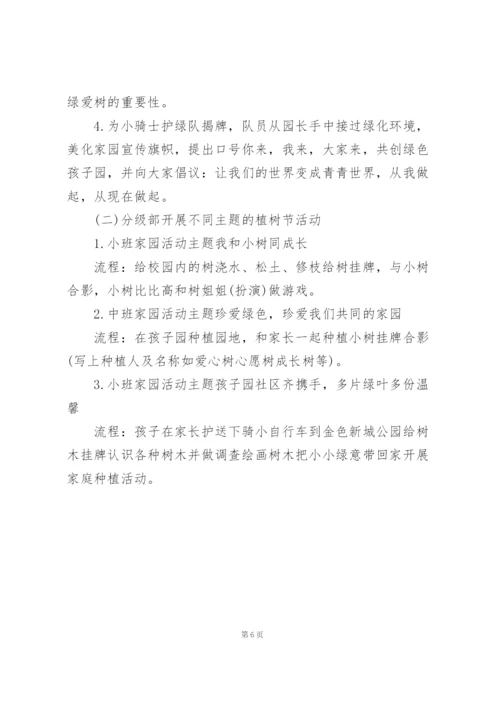 绿爱树的重要性。

4.为小骑士护绿队揭牌，队员从园长手中接过绿化环境，美化家园宣传旗帜，提出口号你来，我来，大家来，共创绿色孩子园，并向大家倡议：让我们的世界变成青青世界，从我做起，从现在做起。

(二)分级部开展不同主题的植树节活动

1.小班家园活动主题我和小树同成长

流程：给校园内的树浇水、松土、修枝给树挂牌，与小树合影，小树比比高和树姐姐(扮演)做游戏。

2.中班家园活动主题珍爱绿色，珍爱我们共同的家园

流程：在孩子园种植园地，和家长一起种植小树挂牌合影(写上种植人及名称如爱心树心愿树成长树等)。

3.小班家园活动主题孩子园社区齐携手，多片绿叶多份温馨

流程：孩子在家长护送下骑小自行车到金色新城公园给树木挂牌认识各种树木并做调查绘画树木把小小绿意带回家开展家庭种植活动。

第 6 页